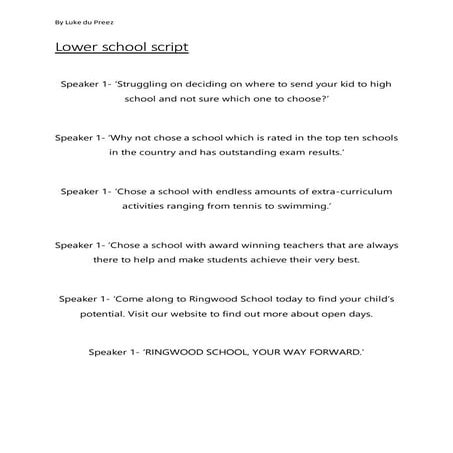 By Luke du Preez

Lower school script

Speaker 1- 'Struggling on deciding on where to send your kid to high school and not sure which one to choose?'

Speaker 1- 'Why not chose a school which is rated in the top ten schools in the country and has outstanding exam results.'

Speaker 1- 'Chose a school with endless amounts of extra-curriculum activities ranging from tennis to swimming.'

Speaker 1- 'Chose a school with award winning teachers that are always there to help and make students achieve their very best.

Speaker 1- 'Come along to Ringwood School today to find your child's potential. Visit our website to find out more about open days.

Speaker 1- 'RINGWOOD SCHOOL, YOUR WAY FORWARD.'